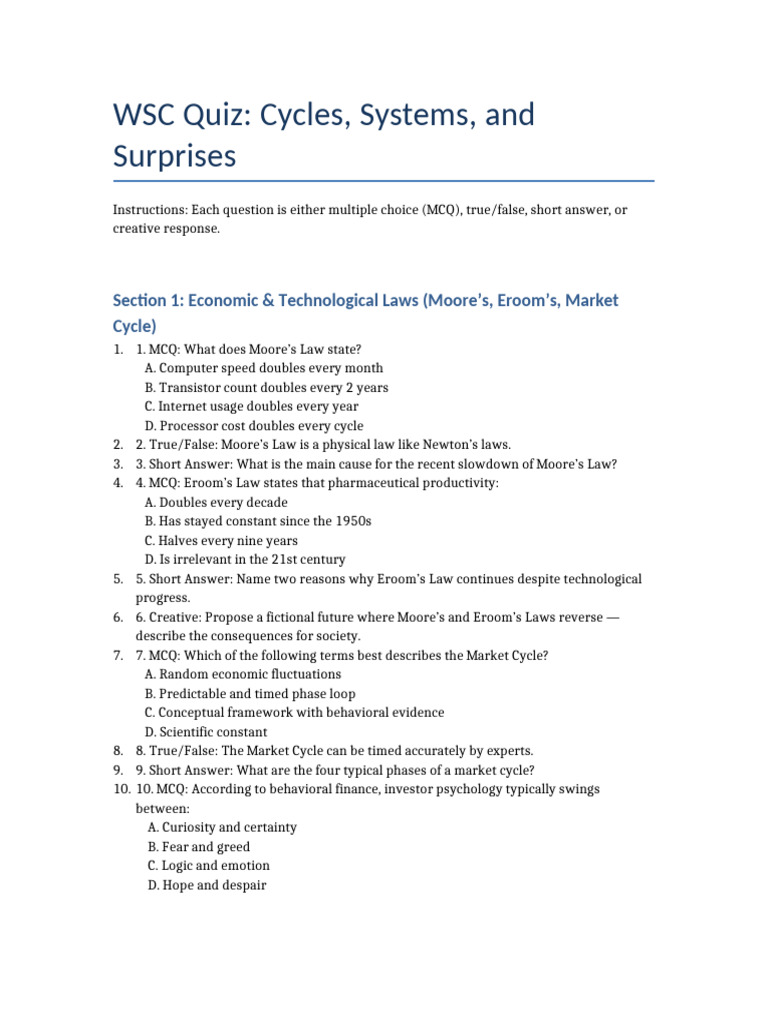 WSC Quiz: Cycles, Systems, and Surprises

Instructions: Each question is either multiple choice (MCQ), true/false, short answer, or creative response.

Section 1: Economic & Technological Laws (Moore's, Eroom's, Market Cycle)

1. 1. MCQ: What does Moore's Law state?
A. Computer speed doubles every month
B. Transistor count doubles every 2 years
C. Internet usage doubles every year
D. Processor cost doubles every cycle
2. 2. True/False: Moore's Law is a physical law like Newton's laws.
3. 3. Short Answer: What is the main cause for the recent slowdown of Moore's Law?
4. 4. MCQ: Eroom's Law states that pharmaceutical productivity:
A. Doubles every decade
B. Has stayed constant since the 1950s
C. Halves every nine years
D. Is irrelevant in the 21st century
5. 5. Short Answer: Name two reasons why Eroom's Law continues despite technological progress.
6. 6. Creative: Propose a fictional future where Moore's and Eroom's Laws reverse — describe the consequences for society.
7. 7. MCQ: Which of the following terms best describes the Market Cycle?
A. Random economic fluctuations
B. Predictable and timed phase loop
C. Conceptual framework with behavioral evidence
D. Scientific constant
8. 8. True/False: The Market Cycle can be timed accurately by experts.
9. 9. Short Answer: What are the four typical phases of a market cycle?
10. 10. MCQ: According to behavioral finance, investor psychology typically swings between:
A. Curiosity and certainty
B. Fear and greed
C. Logic and emotion
D. Hope and despair